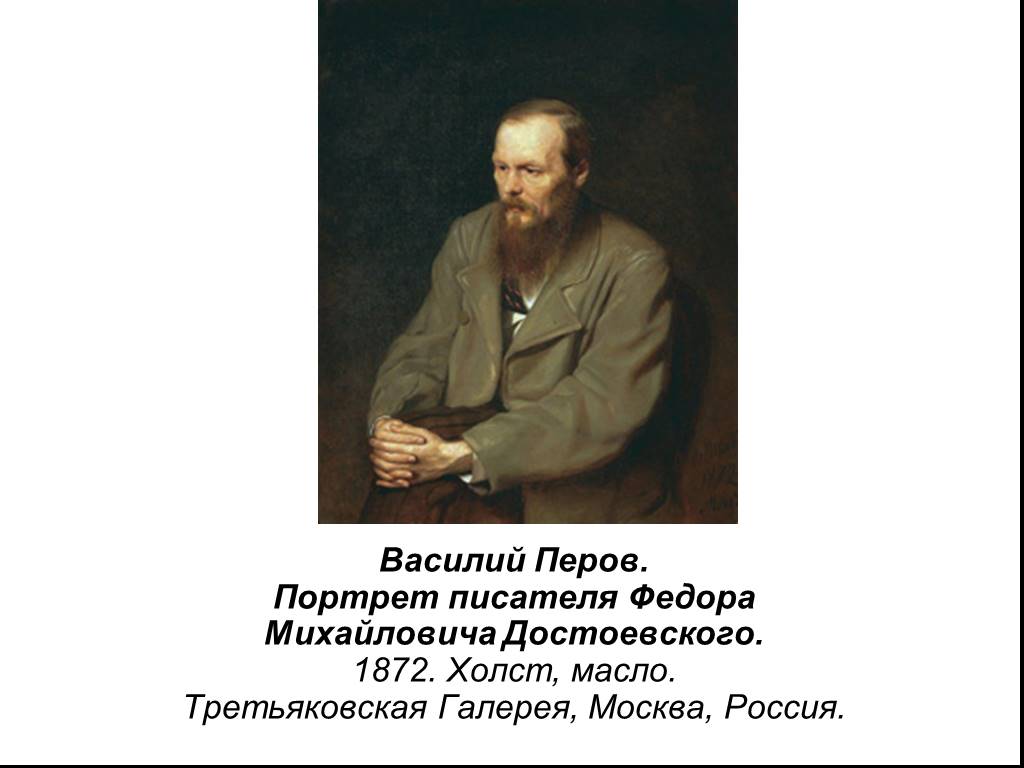 Василий Перов.
Портрет писателя Федора Михайловича Достоевского.
1872. Холст, масло.
Третьяковская Галерея, Москва, Россия.